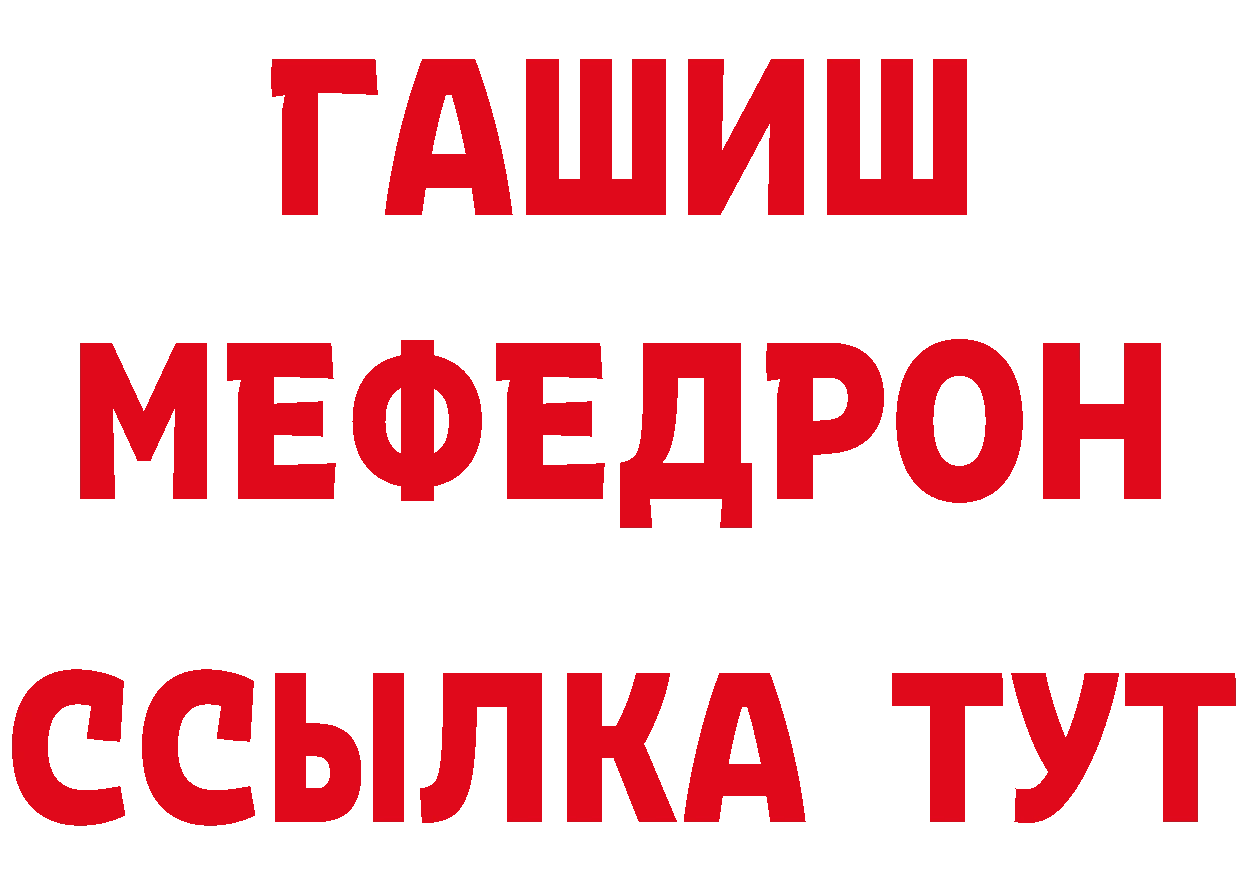 ГАШИШ
МЕФЕДРОН
ССЫЛКА ТУТ